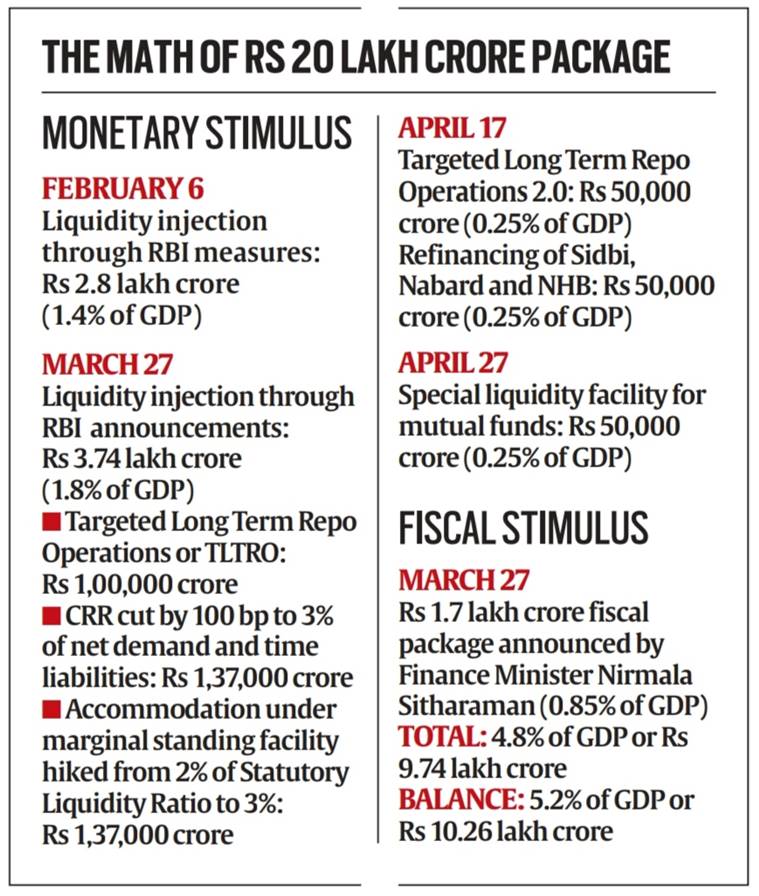 THE MATH OF RS 20 LAKH CRORE PACKAGE

MONETARY STIMULUS

FEBRUARY 6
Liquidity injection through RBI measures: Rs 2.8 lakh crore (1.4% of GDP)

MARCH 27
Liquidity injection through RBI announcements: Rs 3.74 lakh crore (1.8% of GDP)
■ Targeted Long Term Repo Operations or TLTRO: Rs 1,00,000 crore
■ CRR cut by 100 bp to 3% of net demand and time liabilities: Rs 1,37,000 crore
■ Accommodation under marginal standing facility hiked from 2% of Statutory Liquidity Ratio to 3%: Rs 1,37,000 crore

APRIL 17
Targeted Long Term Repo Operations 2.0: Rs 50,000 crore (0.25% of GDP)
Refinancing of Sidbi, Nabard and NHB: Rs 50,000 crore (0.25% of GDP)

APRIL 27
Special liquidity facility for mutual funds: Rs 50,000 crore (0.25% of GDP)

FISCAL STIMULUS

MARCH 27
Rs 1.7 lakh crore fiscal package announced by Finance Minister Nirmala Sitharaman (0.85% of GDP)
TOTAL: 4.8% of GDP or Rs 9.74 lakh crore
BALANCE: 5.2% of GDP or Rs 10.26 lakh crore